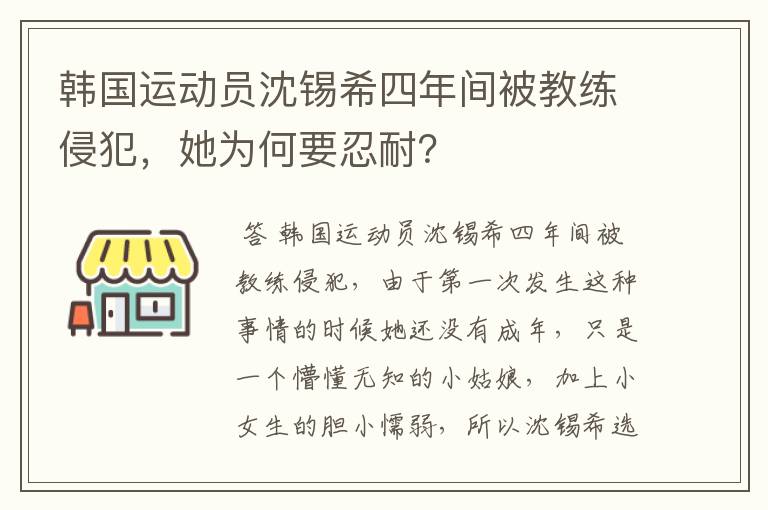 韩国运动员沈锡希四年间被教练侵犯，她为何要忍耐?

答 韩国运动员沈锡希四年间被教练侵犯，由于第一次发生这种事情的时候她还没有成年，只是一个懵懂无知的小姑娘，加上小女生的胆小懦弱，所以沈锡希选